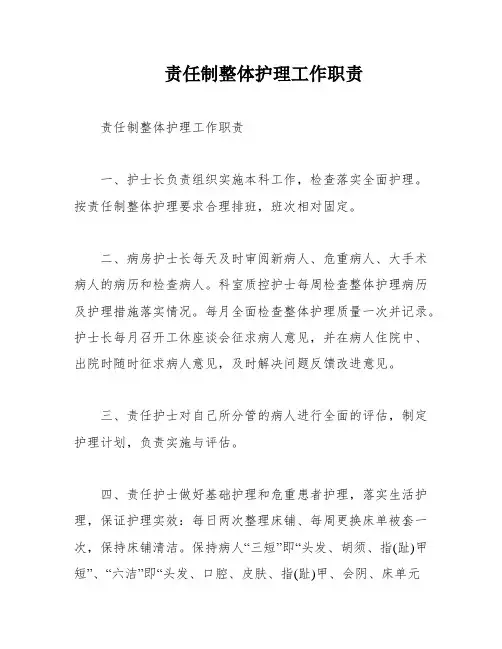 责任制整体护理工作职责

责任制整体护理工作职责

一、护士长负责组织实施本科工作，检查落实全面护理。按责任制整体护理要求合理排班，班次相对固定。

二、病房护士长每天及时审阅新病人、危重病人、大手术病人的病历和检查病人。科室质控护士每周检查整体护理病历及护理措施落实情况。每月全面检查整体护理质量一次并记录。护士长每月召开工休座谈会征求病人意见，并在病人住院中、出院时随时征求病人意见，及时解决问题反馈改进意见。

三、责任护士对自己所分管的病人进行全面的评估，制定护理计划，负责实施与评估。

四、责任护士做好基础护理和危重患者护理，落实生活护理，保证护理实效：每日两次整理床铺、每周更换床单被套一次，保持床铺清洁。保持病人“三短”即“头发、胡须、指(趾)甲短”、“六洁”即“头发、口腔、皮肤、指(趾)甲、会阴、床单元